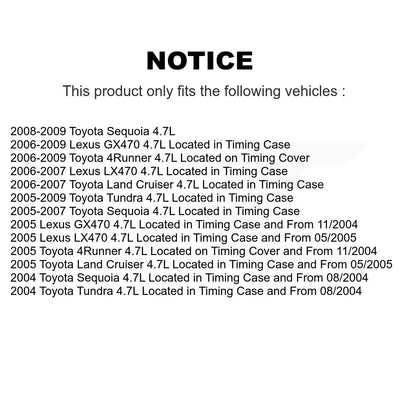 NOTICE

This product only fits the following vehicles :

2008-2009 Toyota Sequoia 4.7L
2006-2009 Lexus GX470 4.7L Located in Timing Case
2006-2009 Toyota 4Runner 4.7L Located on Timing Cover
2006-2007 Lexus LX470 4.7L Located in Timing Case
2006-2007 Toyota Land Cruiser 4.7L Located in Timing Case
2005-2009 Toyota Tundra 4.7L Located in Timing Case
2005-2007 Toyota Sequoia 4.7L Located in Timing Case
2005 Lexus GX470 4.7L Located in Timing Case and From 11/2004
2005 Lexus LX470 4.7L Located in Timing Case and From 05/2005
2005 Toyota 4Runner 4.7L Located on Timing Cover and From 11/2004
2005 Toyota Land Cruiser 4.7L Located in Timing Case and From 05/2005
2004 Toyota Sequoia 4.7L Located in Timing Case and From 08/2004
2004 Toyota Tundra 4.7L Located in Timing Case and From 08/2004